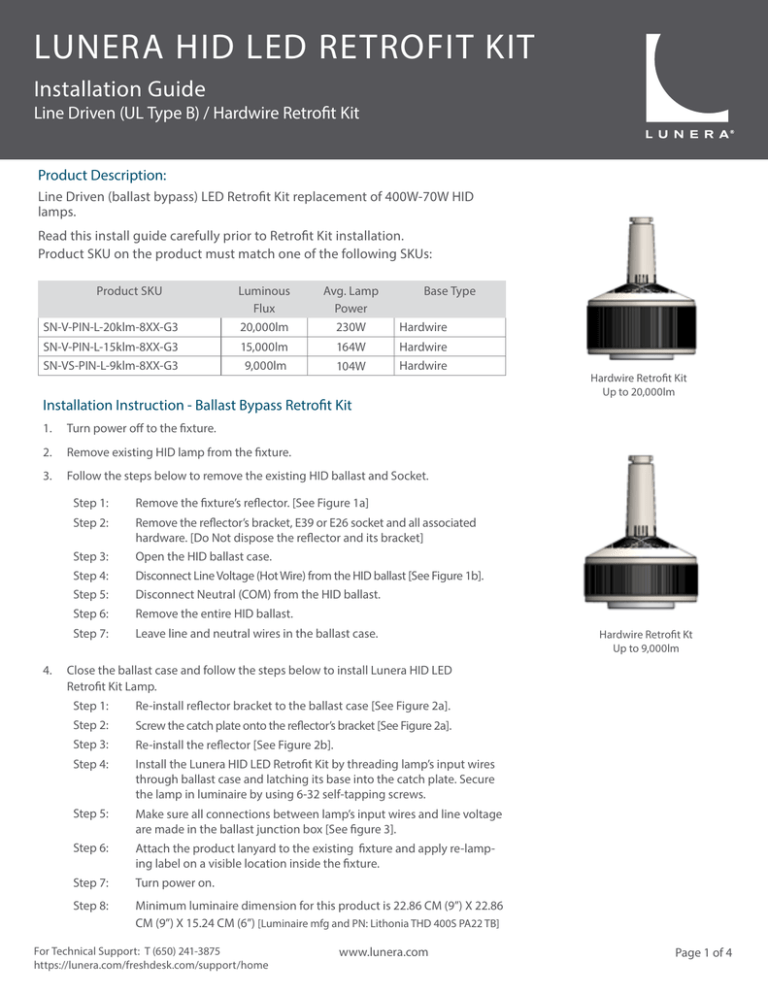 LUNERA HID LED RETROFIT KIT

Installation Guide
Line Driven (UL Type B) / Hardwire Retrofit Kit

LUNERA®

Product Description:

Line Driven (ballast bypass) LED Retrofit Kit replacement of 400W-70W HID lamps.

Read this install guide carefully prior to Retrofit Kit installation. Product SKU on the product must match one of the following SKUs:

| Product SKU | Luminous Flux | Avg. Lamp Power | Base Type |
|---|---|---|---|
| SN-V-PIN-L-20klm-8XX-G3 | 20,000lm | 230W | Hardwire |
| SN-V-PIN-L-15klm-8XX-G3 | 15,000lm | 164W | Hardwire |
| SN-VS-PIN-L-9klm-8XX-G3 | 9,000lm | 104W | Hardwire |

Hardwire Retrofit Kit
Up to 20,000lm

Installation Instruction - Ballast Bypass Retrofit Kit

1. Turn power off to the fixture.

2. Remove existing HID lamp from the fixture.

3. Follow the steps below to remove the existing HID ballast and Socket.

Step 1: Remove the fixture's reflector. [See Figure 1a]
Step 2: Remove the reflector's bracket, E39 or E26 socket and all associated hardware. [Do Not dispose the reflector and its bracket]
Step 3: Open the HID ballast case.
Step 4: Disconnect Line Voltage (Hot Wire) from the HID ballast [See Figure 1b].
Step 5: Disconnect Neutral (COM) from the HID ballast.
Step 6: Remove the entire HID ballast.
Step 7: Leave line and neutral wires in the ballast case.

Hardwire Retrofit Kt
Up to 9,000lm

4. Close the ballast case and follow the steps below to install Lunera HID LED Retrofit Kit Lamp.

Step 1: Re-install reflector bracket to the ballast case [See Figure 2a].
Step 2: Screw the catch plate onto the reflector's bracket [See Figure 2a].
Step 3: Re-install the reflector [See Figure 2b].
Step 4: Install the Lunera HID LED Retrofit Kit by threading lamp's input wires through ballast case and latching its base into the catch plate. Secure the lamp in luminaire by using 6-32 self-tapping screws.
Step 5: Make sure all connections between lamp's input wires and line voltage are made in the ballast junction box [See figure 3].
Step 6: Attach the product lanyard to the existing fixture and apply re-lamping label on a visible location inside the fixture.
Step 7: Turn power on.
Step 8: Minimum luminaire dimension for this product is 22.86 CM (9") X 22.86 CM (9") X 15.24 CM (6") [Luminaire mfg and PN: Lithonia THD 400S PA22 TB]

For Technical Support: T (650) 241-3875
https://lunera.com/freshdesk.com/support/home

www.lunera.com

Page 1 of 4